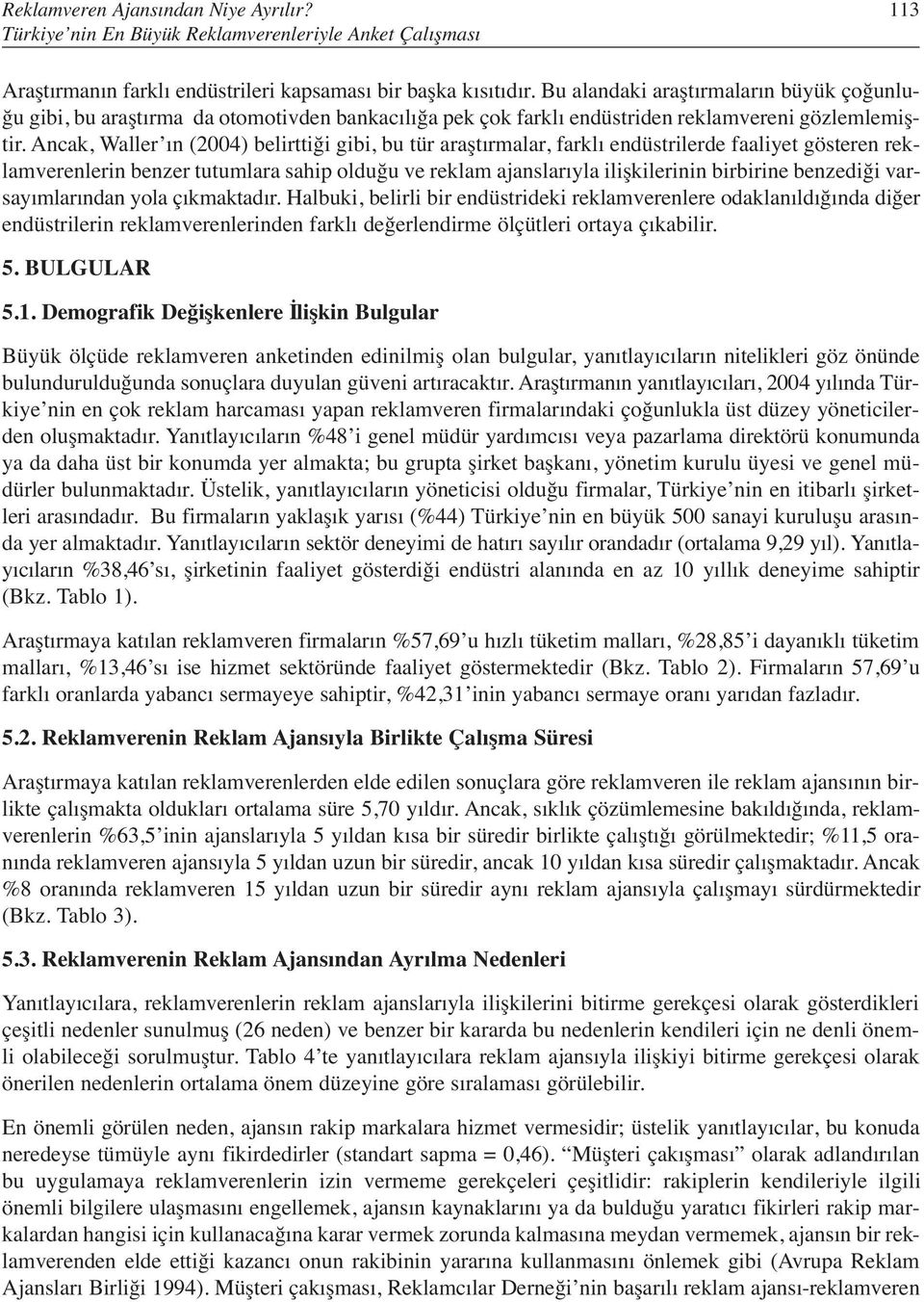 Reklamveren Ajansından Niye Ayrılır?
Türkiye'nin En Büyük Reklamverenleriyle Anket Çalışması

113

Araştırmanın farklı endüstrileri kapsaması bir başka kısıtıdır. Bu alandaki araştırmaların büyük çoğunluğu gibi, bu araştırma da otomotivden bankacılığa pek çok farklı endüstriden reklamvereni gözlemlemiştir. Ancak, Waller'ın (2004) belirttiği gibi, bu tür araştırmalar, farklı endüstrilerde faaliyet gösteren reklamverenlerin benzer tutumlara sahip olduğu ve reklam ajanslarıyla ilişkilerinin birbirine benzediği varsayımlarından yola çıkmaktadır. Halbuki, belirli bir endüstrideki reklamverenlere odaklanıldığında diğer endüstrilerin reklamverenlerinden farklı değerlendirme ölçütleri ortaya çıkabilir.

5. BULGULAR

5.1. Demografik Değişkenlere İlişkin Bulgular

Büyük ölçüde reklamveren anketinden edinilmiş olan bulgular, yanıtlayıcıların nitelikleri göz önünde bulundurulduğunda sonuçlara duyulan güveni artıracaktır. Araştırmanın yanıtlayıcıları, 2004 yılında Türkiye'nin en çok reklam harcaması yapan reklamveren firmalarındaki çoğunlukla üst düzey yöneticilerden oluşmaktadır. Yanıtlayıcıların %48'i genel müdür yardımcısı veya pazarlama direktörü konumunda ya da daha üst bir konumda yer almakta; bu grupta şirket başkanı, yönetim kurulu üyesi ve genel müdürler bulunmaktadır. Üstelik, yanıtlayıcıların yöneticisi olduğu firmalar, Türkiye'nin en itibarlı şirketleri arasındadır. Bu firmaların yaklaşık yarısı (%44) Türkiye'nin en büyük 500 sanayi kuruluşu arasında yer almaktadır. Yanıtlayıcıların sektör deneyimi de hatırı sayılır orandadır (ortalama 9,29 yıl). Yanıtlayıcıların %38,46'sı, şirketinin faaliyet gösterdiği endüstri alanında en az 10 yıllık deneyime sahiptir (Bkz. Tablo 1).

Araştırmaya katılan reklamveren firmaların %57,69'u hızlı tüketim malları, %28,85'i dayanıklı tüketim malları, %13,46'sı ise hizmet sektöründe faaliyet göstermektedir (Bkz. Tablo 2). Firmaların 57,69'u farklı oranlarda yabancı sermayeye sahiptir, %42,31'inin yabancı sermaye oranı yarıdan fazladır.

5.2. Reklamverenin Reklam Ajansıyla Birlikte Çalışma Süresi

Araştırmaya katılan reklamverenlerden elde edilen sonuçlara göre reklamveren ile reklam ajansının birlikte çalışmakta oldukları ortalama süre 5,70 yıldır. Ancak, sıklık çözümlemesine bakıldığında, reklamverenlerin %63,5'inin ajanslarıyla 5 yıldan kısa bir süredir birlikte çalıştığı görülmektedir; %11,5 oranında reklamveren ajansıyla 5 yıldan uzun bir süredir, ancak 10 yıldan kısa süredir çalışmaktadır. Ancak %8 oranında reklamveren 15 yıldan uzun bir süredir aynı reklam ajansıyla çalışmayı sürdürmektedir (Bkz. Tablo 3).

5.3. Reklamverenin Reklam Ajansından Ayrılma Nedenleri

Yanıtlayıcılara, reklamverenlerin reklam ajanslarıyla ilişkilerini bitirme gerekçesi olarak gösterdikleri çeşitli nedenler sunulmuş (26 neden) ve benzer bir kararda bu nedenlerin kendileri için ne denli önemli olabileceği sorulmuştur. Tablo 4'te yanıtlayıcılara reklam ajansıyla ilişkiyi bitirme gerekçesi olarak önerilen nedenlerin ortalama önem düzeyine göre sıralaması görülebilir.

En önemli görülen neden, ajansın rakip markalara hizmet vermesidir; üstelik yanıtlayıcılar, bu konuda neredeyse tümüyle aynı fikirdedirler (standart sapma = 0,46). "Müşteri çakışması" olarak adlandırılan bu uygulamaya reklamverenlerin izin vermeme gerekçeleri çeşitlidir: rakiplerin kendileriyle ilgili önemli bilgilere ulaşmasını engellemek, ajansın kaynaklarını ya da bulduğu yaratıcı fikirleri rakip markalardan hangisi için kullanacağına karar vermek zorunda kalmasına meydan vermemek, ajansın bir reklamverenden elde ettiği kazancı onun rakibinin yararına kullanmasını önlemek gibi (Avrupa Reklam Ajansları Birliği 1994). Müşteri çakışması, Reklamcılar Derneği'nin başarılı reklam ajansı-reklamveren